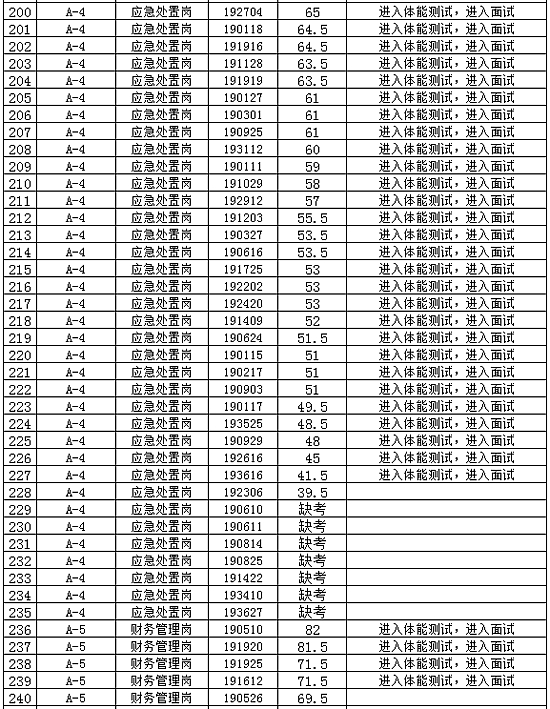 | 200 | A-4 | 应急处置岗 | 192704 | 65 | 进入体能测试，进入面试 |
|---|---|---|---|---|---|
| 201 | A-4 | 应急处置岗 | 190118 | 64.5 | 进入体能测试，进入面试 |
| 202 | A-4 | 应急处置岗 | 191916 | 64.5 | 进入体能测试，进入面试 |
| 203 | A-4 | 应急处置岗 | 191128 | 63.5 | 进入体能测试，进入面试 |
| 204 | A-4 | 应急处置岗 | 191919 | 63.5 | 进入体能测试，进入面试 |
| 205 | A-4 | 应急处置岗 | 190127 | 61 | 进入体能测试，进入面试 |
| 206 | A-4 | 应急处置岗 | 190301 | 61 | 进入体能测试，进入面试 |
| 207 | A-4 | 应急处置岗 | 190925 | 61 | 进入体能测试，进入面试 |
| 208 | A-4 | 应急处置岗 | 193112 | 60 | 进入体能测试，进入面试 |
| 209 | A-4 | 应急处置岗 | 190111 | 59 | 进入体能测试，进入面试 |
| 210 | A-4 | 应急处置岗 | 191029 | 58 | 进入体能测试，进入面试 |
| 211 | A-4 | 应急处置岗 | 192912 | 57 | 进入体能测试，进入面试 |
| 212 | A-4 | 应急处置岗 | 191203 | 55.5 | 进入体能测试，进入面试 |
| 213 | A-4 | 应急处置岗 | 190327 | 53.5 | 进入体能测试，进入面试 |
| 214 | A-4 | 应急处置岗 | 190616 | 53.5 | 进入体能测试，进入面试 |
| 215 | A-4 | 应急处置岗 | 191725 | 53 | 进入体能测试，进入面试 |
| 216 | A-4 | 应急处置岗 | 192202 | 53 | 进入体能测试，进入面试 |
| 217 | A-4 | 应急处置岗 | 192420 | 53 | 进入体能测试，进入面试 |
| 218 | A-4 | 应急处置岗 | 191409 | 52 | 进入体能测试，进入面试 |
| 219 | A-4 | 应急处置岗 | 190624 | 51.5 | 进入体能测试，进入面试 |
| 220 | A-4 | 应急处置岗 | 190115 | 51 | 进入体能测试，进入面试 |
| 221 | A-4 | 应急处置岗 | 190217 | 51 | 进入体能测试，进入面试 |
| 222 | A-4 | 应急处置岗 | 190903 | 51 | 进入体能测试，进入面试 |
| 223 | A-4 | 应急处置岗 | 190117 | 49.5 | 进入体能测试，进入面试 |
| 224 | A-4 | 应急处置岗 | 193525 | 48.5 | 进入体能测试，进入面试 |
| 225 | A-4 | 应急处置岗 | 190929 | 48 | 进入体能测试，进入面试 |
| 226 | A-4 | 应急处置岗 | 192616 | 45 | 进入体能测试，进入面试 |
| 227 | A-4 | 应急处置岗 | 193616 | 41.5 | 进入体能测试，进入面试 |
| 228 | A-4 | 应急处置岗 | 192306 | 39.5 | |
| 229 | A-4 | 应急处置岗 | 190610 | 缺考 | |
| 230 | A-4 | 应急处置岗 | 190611 | 缺考 | |
| 231 | A-4 | 应急处置岗 | 190814 | 缺考 | |
| 232 | A-4 | 应急处置岗 | 190825 | 缺考 | |
| 233 | A-4 | 应急处置岗 | 191422 | 缺考 | |
| 234 | A-4 | 应急处置岗 | 193410 | 缺考 | |
| 235 | A-4 | 应急处置岗 | 193627 | 缺考 | |
| 236 | A-5 | 财务管理岗 | 190510 | 82 | 进入体能测试，进入面试 |
| 237 | A-5 | 财务管理岗 | 191920 | 81.5 | 进入体能测试，进入面试 |
| 238 | A-5 | 财务管理岗 | 191925 | 71.5 | 进入体能测试，进入面试 |
| 239 | A-5 | 财务管理岗 | 191612 | 71.5 | 进入体能测试，进入面试 |
| 240 | A-5 | 财务管理岗 | 190526 | 69.5 | |